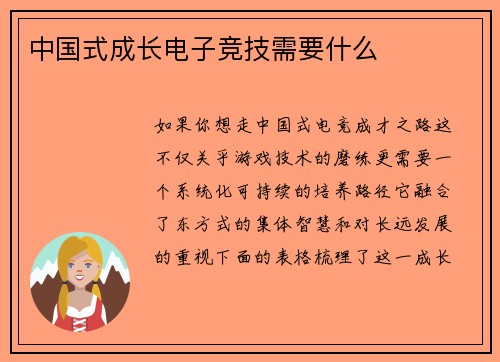 中国式成长电子竞技需要什么

如果你想走中国式电竞成才之路这不仅关乎游戏技术的磨练更需要一个系统化可持续的培养路径它融合了东方式的集体智慧和对长远发展的重视下面的表格梳理了这一成长